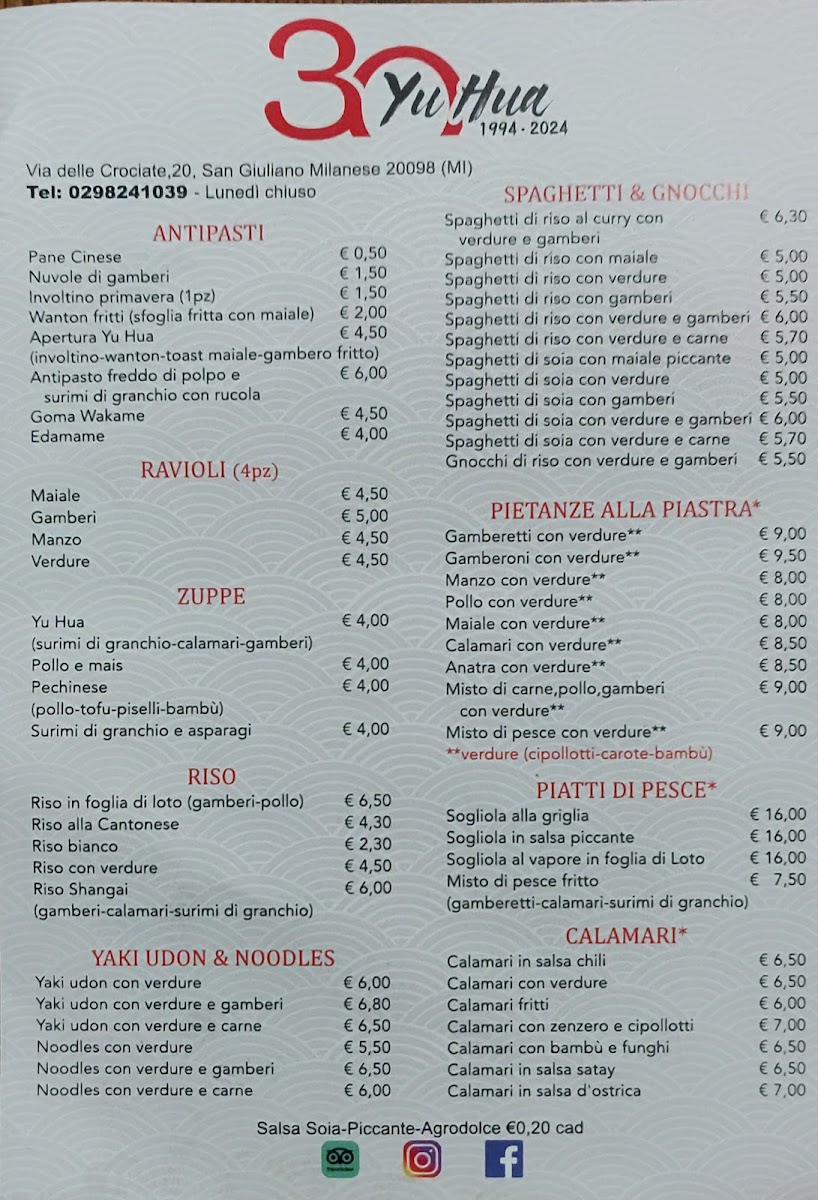 30 Yu Hua
1994 - 2024

Via delle Crociate,20, San Giuliano Milanese 20098 (MI)
Tel: 0298241039 - Lunedì chiuso

ANTIPASTI

| | |
|---|---|
| Pane Cinese | € 0,50 |
| Nuvole di gamberi | € 1,50 |
| Involtino primavera (1pz) | € 1,50 |
| Wanton fritti (sfoglia fritta con maiale) | € 2,00 |
| Apertura Yu Hua (involtino-wanton-toast maiale-gambero fritto) | € 4,50 |
| Antipasto freddo di polpo e surimi di granchio con rucola | € 6,00 |
| Goma Wakame | € 4,50 |
| Edamame | € 4,00 |

RAVIOLI (4pz)

| | |
|---|---|
| Maiale | € 4,50 |
| Gamberi | € 5,00 |
| Manzo | € 4,50 |
| Verdure | € 4,50 |

ZUPPE

| | |
|---|---|
| Yu Hua (surimi di granchio-calamari-gamberi) | € 4,00 |
| Pollo e mais | € 4,00 |
| Pechinese (pollo-tofu-piselli-bambù) | € 4,00 |
| Surimi di granchio e asparagi | € 4,00 |

RISO

| | |
|---|---|
| Riso in foglia di loto (gamberi-pollo) | € 6,50 |
| Riso alla Cantonese | € 4,30 |
| Riso bianco | € 2,30 |
| Riso con verdure | € 4,50 |
| Riso Shangai (gamberi-calamari-surimi di granchio) | € 6,00 |

YAKI UDON & NOODLES

| | |
|---|---|
| Yaki udon con verdure | € 6,00 |
| Yaki udon con verdure e gamberi | € 6,80 |
| Yaki udon con verdure e carne | € 6,50 |
| Noodles con verdure | € 5,50 |
| Noodles con verdure e gamberi | € 6,50 |
| Noodles con verdure e carne | € 6,00 |

SPAGHETTI & GNOCCHI

| | |
|---|---|
| Spaghetti di riso al curry con verdure e gamberi | € 6,30 |
| Spaghetti di riso con maiale | € 5,00 |
| Spaghetti di riso con verdure | € 5,00 |
| Spaghetti di riso con gamberi | € 5,50 |
| Spaghetti di riso con verdure e gamberi | € 6,00 |
| Spaghetti di riso con verdure e carne | € 5,70 |
| Spaghetti di soia con maiale piccante | € 5,00 |
| Spaghetti di soia con verdure | € 5,00 |
| Spaghetti di soia con gamberi | € 5,50 |
| Spaghetti di soia con verdure e gamberi | € 6,00 |
| Spaghetti di soia con verdure e carne | € 5,70 |
| Gnocchi di riso con verdure e gamberi | € 5,50 |

PIETANZE ALLA PIASTRA*

| | |
|---|---|
| Gamberetti con verdure** | € 9,00 |
| Gamberoni con verdure** | € 9,50 |
| Manzo con verdure** | € 8,00 |
| Pollo con verdure** | € 8,00 |
| Maiale con verdure** | € 8,00 |
| Calamari con verdure** | € 8,50 |
| Anatra con verdure** | € 8,50 |
| Misto di carne,pollo,gamberi con verdure** | € 9,00 |
| Misto di pesce con verdure** | € 9,00 |

**verdure (cipollotti-carote-bambù)

PIATTI DI PESCE*

| | |
|---|---|
| Sogliola alla griglia | € 16,00 |
| Sogliola in salsa piccante | € 16,00 |
| Sogliola al vapore in foglia di Loto | € 16,00 |
| Misto di pesce fritto (gamberetti-calamari-surimi di granchio) | € 7,50 |

CALAMARI*

| | |
|---|---|
| Calamari in salsa chili | € 6,50 |
| Calamari con verdure | € 6,50 |
| Calamari fritti | € 6,00 |
| Calamari con zenzero e cipollotti | € 7,00 |
| Calamari con bambù e funghi | € 6,50 |
| Calamari in salsa satay | € 6,50 |
| Calamari in salsa d'ostrica | € 7,00 |

Salsa Soia-Piccante-Agrodolce €0,20 cad